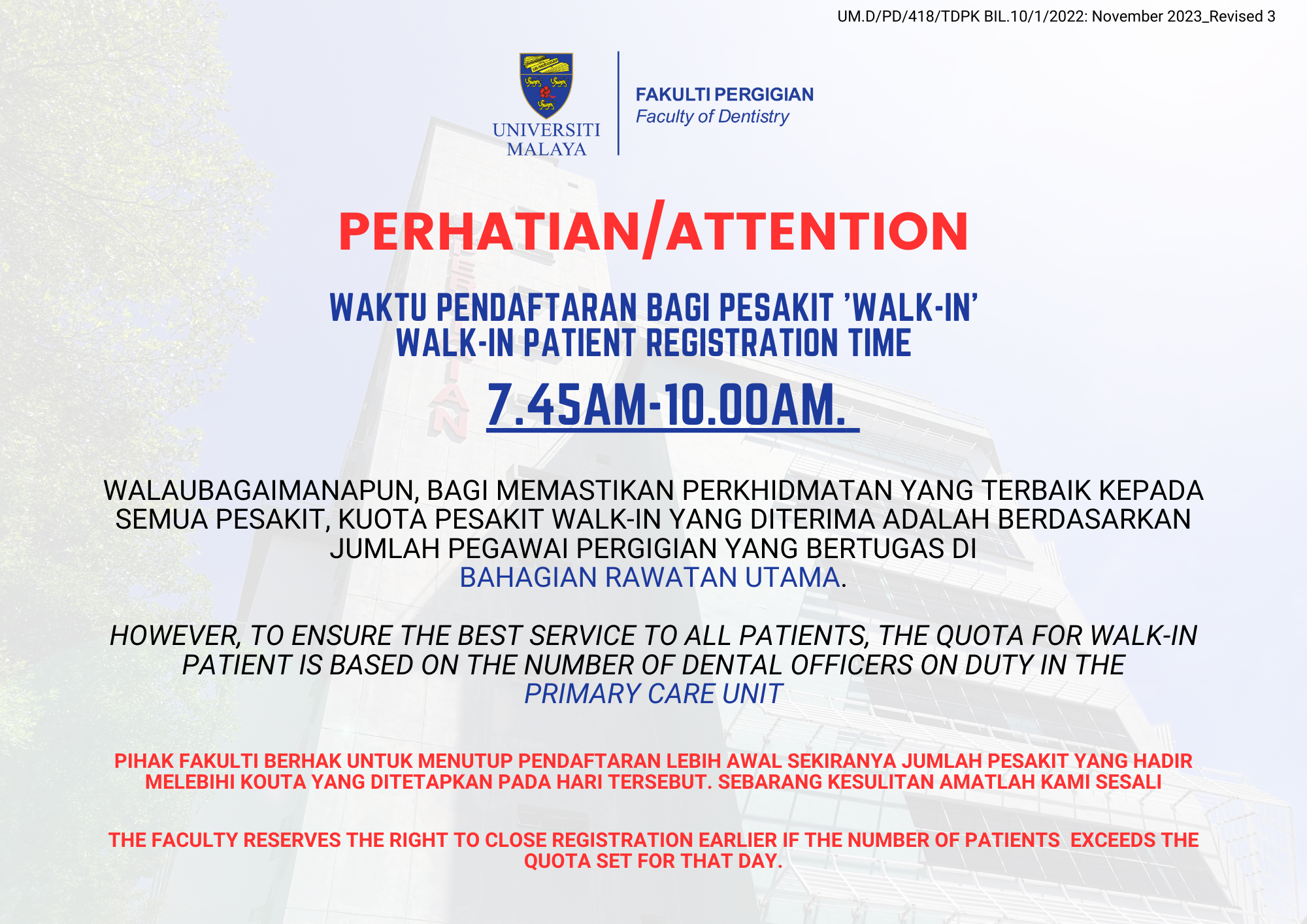 UM.D/PD/418/TDPK BIL.10/1/2022: November 2023_Revised 3

UNIVERSITI MALAYA

FAKULTI PERGIGIAN
Faculty of Dentistry

PERHATIAN/ATTENTION

WAKTU PENDAFTARAN BAGI PESAKIT 'WALK-IN'
WALK-IN PATIENT REGISTRATION TIME

7.45AM-10.00AM.

WALAUBAGAIMANAPUN, BAGI MEMASTIKAN PERKHIDMATAN YANG TERBAIK KEPADA SEMUA PESAKIT, KUOTA PESAKIT WALK-IN YANG DITERIMA ADALAH BERDASARKAN JUMLAH PEGAWAI PERGIGIAN YANG BERTUGAS DI BAHAGIAN RAWATAN UTAMA.

HOWEVER, TO ENSURE THE BEST SERVICE TO ALL PATIENTS, THE QUOTA FOR WALK-IN PATIENT IS BASED ON THE NUMBER OF DENTAL OFFICERS ON DUTY IN THE PRIMARY CARE UNIT

PIHAK FAKULTI BERHAK UNTUK MENUTUP PENDAFTARAN LEBIH AWAL SEKIRANYA JUMLAH PESAKIT YANG HADIR MELEBIHI KOUTA YANG DITETAPKAN PADA HARI TERSEBUT. SEBARANG KESULITAN AMATLAH KAMI SESALI

THE FACULTY RESERVES THE RIGHT TO CLOSE REGISTRATION EARLIER IF THE NUMBER OF PATIENTS EXCEEDS THE QUOTA SET FOR THAT DAY.